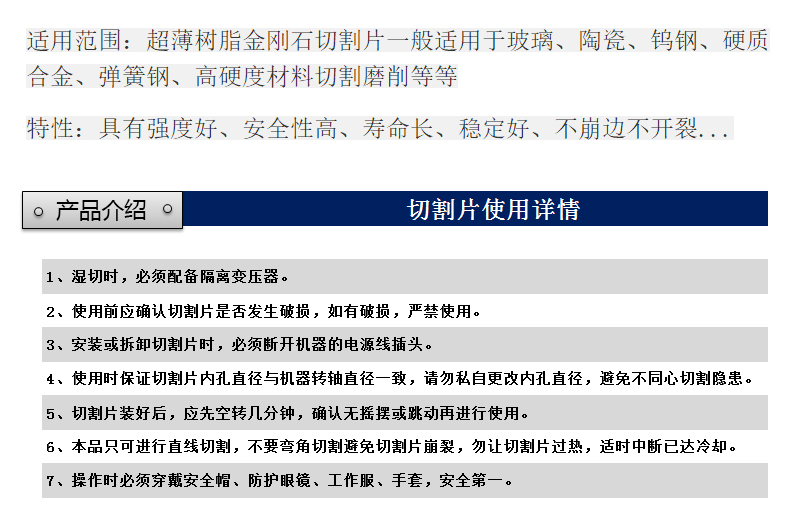 适用范围：超薄树脂金刚石切割片一般适用于玻璃、陶瓷、钨钢、硬质合金、弹簧钢、高硬度材料切割磨削等等

特性：具有强度好、安全性高、寿命长、稳定好、不崩边不开裂...

产品介绍

切割片使用详情

1、湿切时，必须配备隔离变压器。

2、使用前应确认切割片是否发生破损，如有破损，严禁使用。

3、安装或拆卸切割片时，必须断开机器的电源线插头。

4、使用时保证切割片内孔直径与机器转轴直径一致，请勿私自更改内孔直径，避免不同心切割隐患。

5、切割片装好后，应先空转几分钟，确认无摇摆或跳动再进行使用。

6、本品只可进行直线切割，不要弯角切割避免切割片崩裂，勿让切割片过热，适时中断已达冷却。

7、操作时必须穿戴安全帽、防护眼镜、工作服、手套，安全第一。